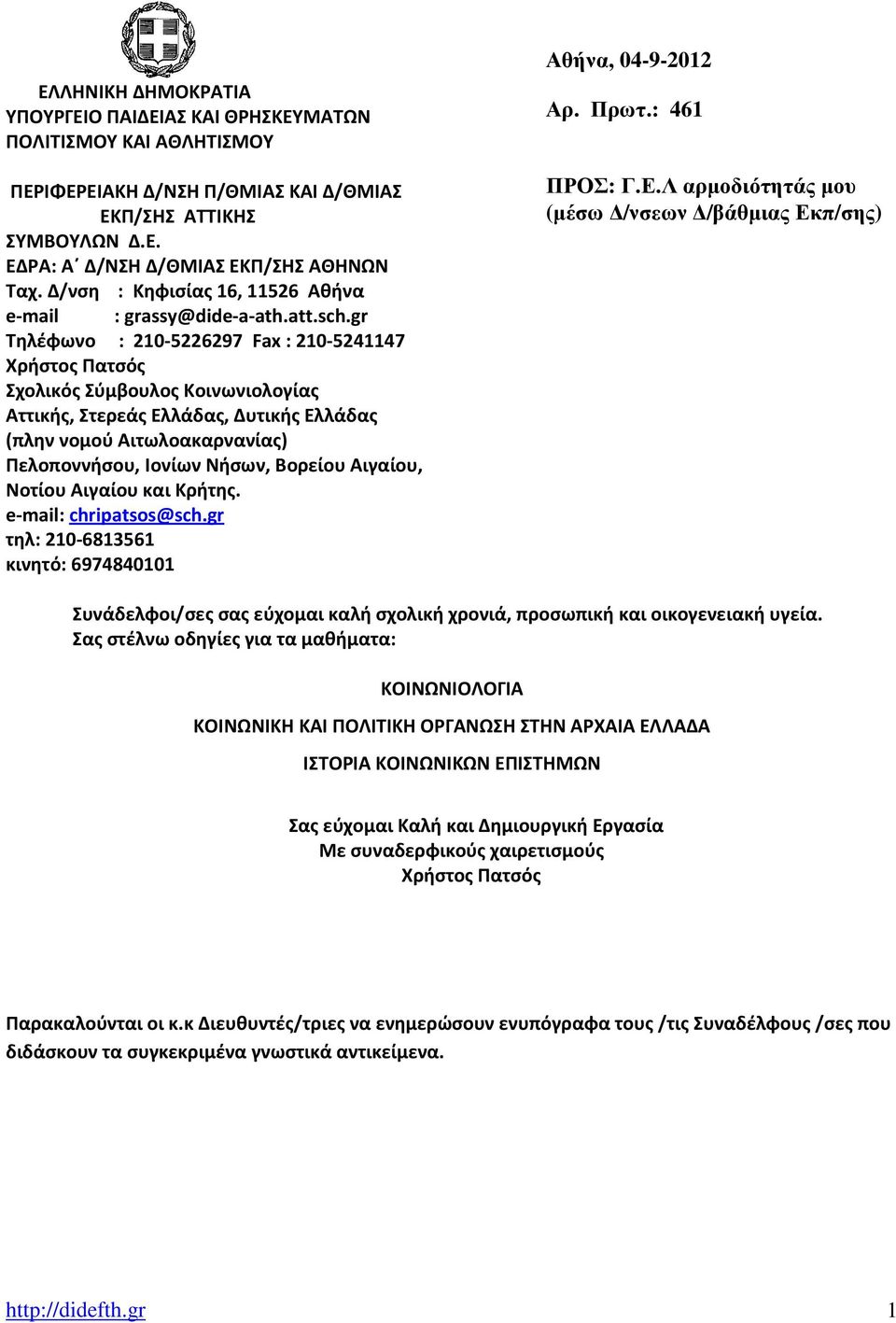 ΕΛΛΗΝΙΚΗ ΔΗΜΟΚΡΑΤΙΑ
ΥΠΟΥΡΓΕΙΟ ΠΑΙΔΕΙΑΣ ΚΑΙ ΘΡΗΣΚΕΥΜΑΤΩΝ
ΠΟΛΙΤΙΣΜΟΥ ΚΑΙ ΑΘΛΗΤΙΣΜΟΥ

ΠΕΡΙΦΕΡΕΙΑΚΗ Δ/ΝΣΗ Π/ΘΜΙΑΣ ΚΑΙ Δ/ΘΜΙΑΣ ΕΚΠ/ΣΗΣ ΑΤΤΙΚΗΣ
ΣΥΜΒΟΥΛΩΝ Δ.Ε.
ΕΔΡΑ: Α΄ Δ/ΝΣΗ Δ/ΘΜΙΑΣ ΕΚΠ/ΣΗΣ ΑΘΗΝΩΝ
Ταχ. Δ/νση : Κηφισίας 16, 11526 Αθήνα
e-mail : grassy@dide-a-ath.att.sch.gr
Τηλέφωνο : 210-5226297 Fax : 210-5241147
Χρήστος Πατσός
Σχολικός Σύμβουλος Κοινωνιολογίας
Αττικής, Στερεάς Ελλάδας, Δυτικής Ελλάδας (πλην νομού Αιτωλοακαρνανίας)
Πελοποννήσου, Ιονίων Νήσων, Βορείου Αιγαίου, Νοτίου Αιγαίου και Κρήτης.
e-mail: chripatsos@sch.gr
τηλ: 210-6813561
κινητό: 6974840101

Αθήνα, 04-9-2012
Αρ. Πρωτ.: 461

ΠΡΟΣ: Γ.Ε.Λ αρμοδιότητάς μου
(μέσω Δ/νσεων Δ/βάθμιας Εκπ/σης)

Συνάδελφοι/σες σας εύχομαι καλή σχολική χρονιά, προσωπική και οικογενειακή υγεία.
Σας στέλνω οδηγίες για τα μαθήματα:

ΚΟΙΝΩΝΙΟΛΟΓΙΑ

ΚΟΙΝΩΝΙΚΗ ΚΑΙ ΠΟΛΙΤΙΚΗ ΟΡΓΑΝΩΣΗ ΣΤΗΝ ΑΡΧΑΙΑ ΕΛΛΑΔΑ

ΙΣΤΟΡΙΑ ΚΟΙΝΩΝΙΚΩΝ ΕΠΙΣΤΗΜΩΝ

Σας εύχομαι Καλή και Δημιουργική Εργασία
Με συναδερφικούς χαιρετισμούς
Χρήστος Πατσός

Παρακαλούνται οι κ.κ Διευθυντές/τριες να ενημερώσουν ενυπόγραφα τους /τις Συναδέλφους /σες που διδάσκουν τα συγκεκριμένα γνωστικά αντικείμενα.

http://didefth.gr 1